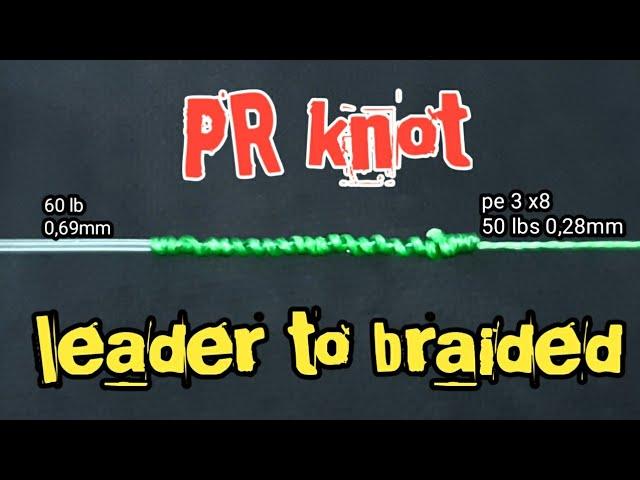 PR knot

60 lb
0,69mm

pe 3 x8
50 lbs 0,28mm

leader to braided